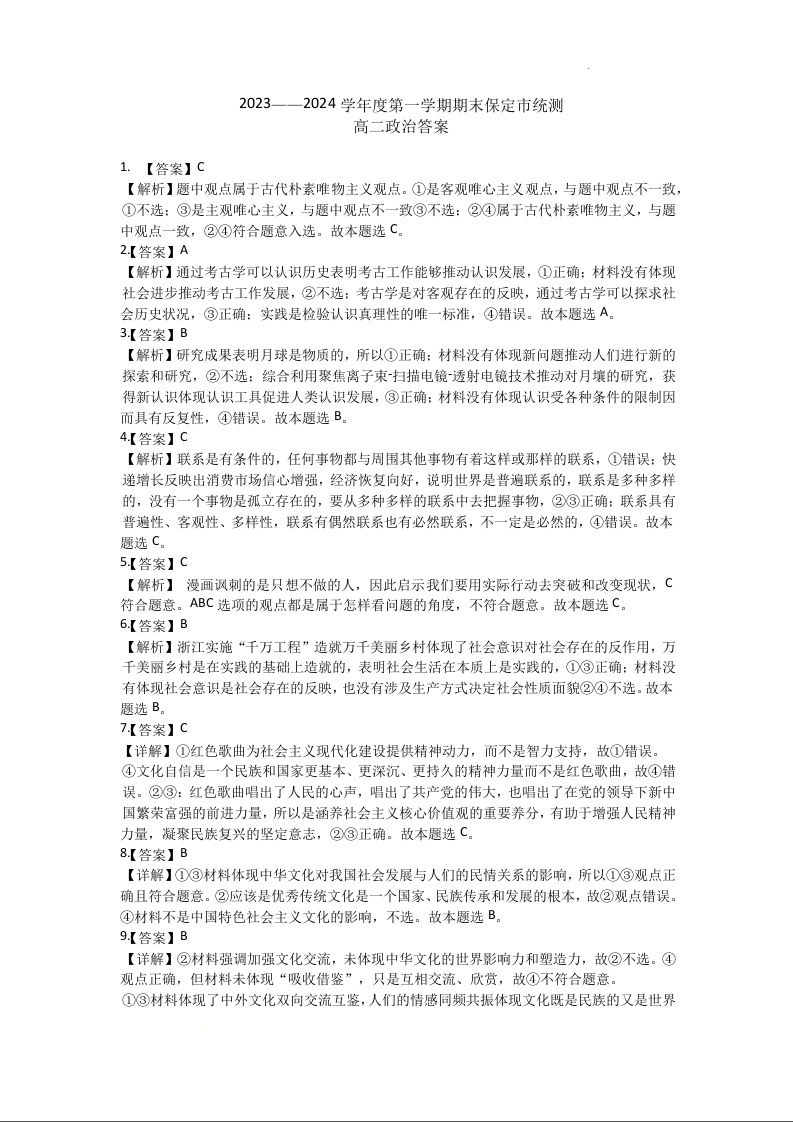 2023——2024 学年度第一学期期末保定市统测
高二政治答案

1. 【答案】C
【解析】题中观点属于古代朴素唯物主义观点。①是客观唯心主义观点，与题中观点不一致，①不选；③是主观唯心主义，与题中观点不一致③不选；②④属于古代朴素唯物主义，与题中观点一致，②④符合题意入选。故本题选 C。
2.【答案】A
【解析】通过考古学可以认识历史表明考古工作能够推动认识发展，①正确；材料没有体现社会进步推动考古工作发展，②不选；考古学是对客观存在的反映，通过考古学可以探求社会历史状况，③正确；实践是检验认识真理性的唯一标准，④错误。故本题选 A。
3.【答案】B
【解析】研究成果表明月球是物质的，所以①正确；材料没有体现新问题推动人们进行新的探索和研究，②不选；综合利用聚焦离子束-扫描电镜-透射电镜技术推动对月壤的研究，获得新认识体现认识工具促进人类认识发展，③正确；材料没有体现认识受各种条件的限制因而具有反复性，④错误。故本题选 B。
4.【答案】C
【解析】联系是有条件的，任何事物都与周围其他事物有着这样或那样的联系，①错误；快递增长反映出消费市场信心增强，经济恢复向好，说明世界是普遍联系的，联系是多种多样的，没有一个事物是孤立存在的，要从多种多样的联系中去把握事物，②③正确；联系具有普遍性、客观性、多样性，联系有偶然联系也有必然联系，不一定是必然的，④错误。故本题选 C。
5.【答案】C
【解析】 漫画讽刺的是只想不做的人，因此启示我们要用实际行动去突破和改变现状，C 符合题意。ABC 选项的观点都是属于怎样看问题的角度，不符合题意。故本题选 C。
6.【答案】B
【解析】浙江实施“千万工程”造就万千美丽乡村体现了社会意识对社会存在的反作用，万千美丽乡村是在实践的基础上造就的，表明社会生活在本质上是实践的，①③正确；材料没有体现社会意识是社会存在的反映，也没有涉及生产方式决定社会性质面貌②④不选。故本题选 B。
7.【答案】C
【详解】①红色歌曲为社会主义现代化建设提供精神动力，而不是智力支持，故①错误。④文化自信是一个民族和国家更基本、更深沉、更持久的精神力量而不是红色歌曲，故④错误。②③：红色歌曲唱出了人民的心声，唱出了共产党的伟大，也唱出了在党的领导下新中国繁荣富强的前进力量，所以是涵养社会主义核心价值观的重要养分，有助于增强人民精神力量，凝聚民族复兴的坚定意志，②③正确。故本题选 C。
8.【答案】B
【详解】①③材料体现中华文化对我国社会发展与人们的民情关系的影响，所以①③观点正确且符合题意。②应该是优秀传统文化是一个国家、民族传承和发展的根本，故②观点错误。④材料不是中国特色社会主义文化的影响，不选。故本题选 B。
9.【答案】B
【详解】②材料强调加强文化交流，未体现中华文化的世界影响力和塑造力，故②不选。④观点正确，但材料未体现“吸收借鉴”，只是互相交流、欣赏，故④不符合题意。
①③材料体现了中外文化双向交流互鉴，人们的情感同频共振体现文化既是民族的又是世界